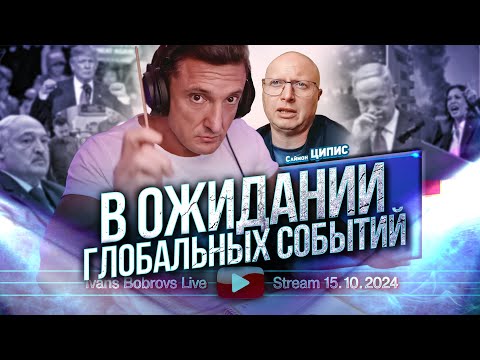 Саймон ЦИПИС

В ОЖИДАНИИ
ГЛОБАЛЬНЫХ СОБЫТИЙ

Ivans Bobrovs Live

Stream 15.10.2024